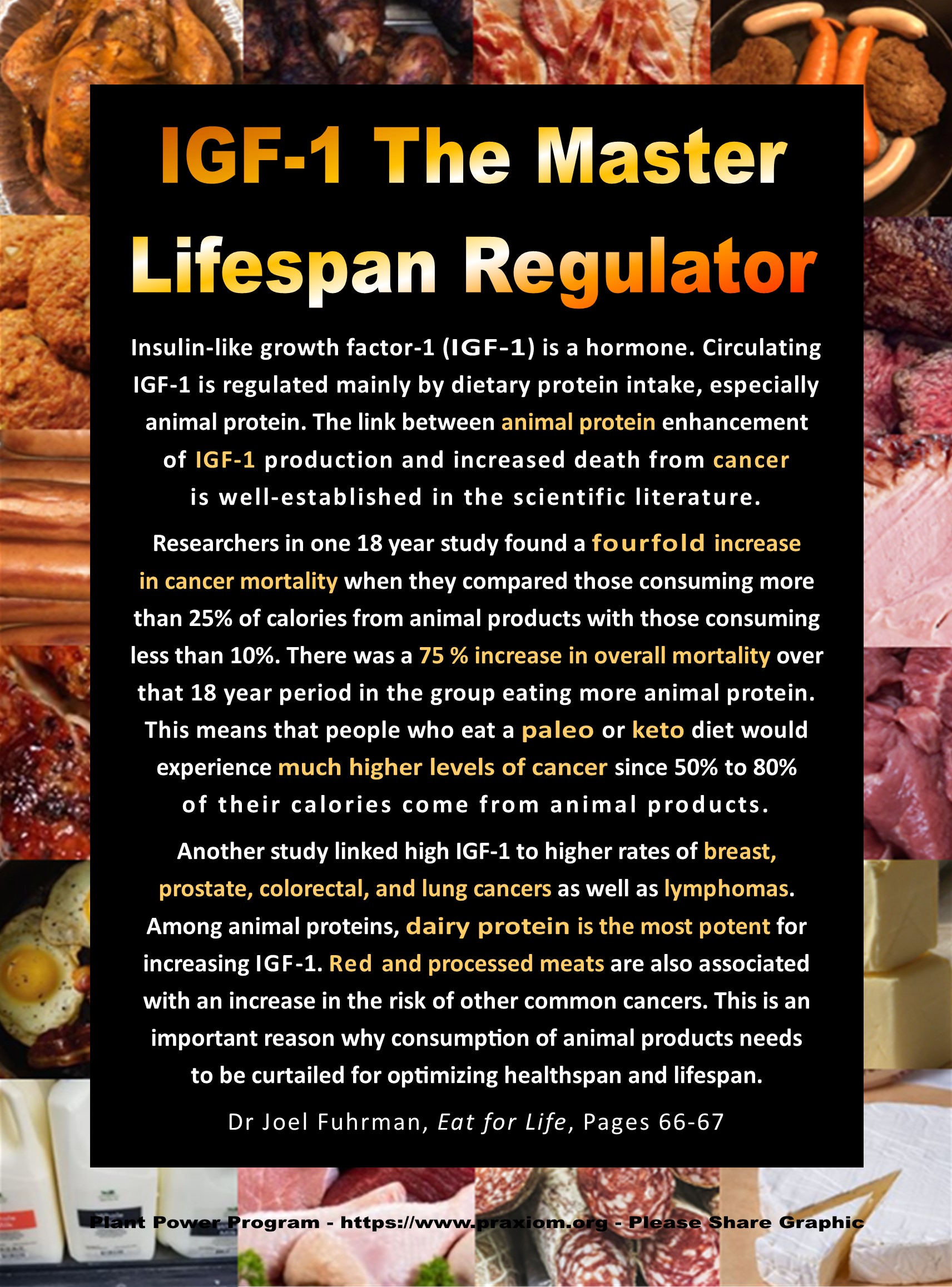 IGF-1 The Master Lifespan Regulator

Insulin-like growth factor-1 (IGF-1) is a hormone. Circulating IGF-1 is regulated mainly by dietary protein intake, especially animal protein. The link between animal protein enhancement of IGF-1 production and increased death from cancer is well-established in the scientific literature.

Researchers in one 18 year study found a fourfold increase in cancer mortality when they compared those consuming more than 25% of calories from animal products with those consuming less than 10%. There was a 75 % increase in overall mortality over that 18 year period in the group eating more animal protein. This means that people who eat a paleo or keto diet would experience much higher levels of cancer since 50% to 80% of their calories come from animal products.

Another study linked high IGF-1 to higher rates of breast, prostate, colorectal, and lung cancers as well as lymphomas. Among animal proteins, dairy protein is the most potent for increasing IGF-1. Red and processed meats are also associated with an increase in the risk of other common cancers. This is an important reason why consumption of animal products needs to be curtailed for optimizing healthspan and lifespan.

Dr Joel Fuhrman, Eat for Life, Pages 66-67

Plant Power Program - https://www.praxiom.org - Please Share Graphic